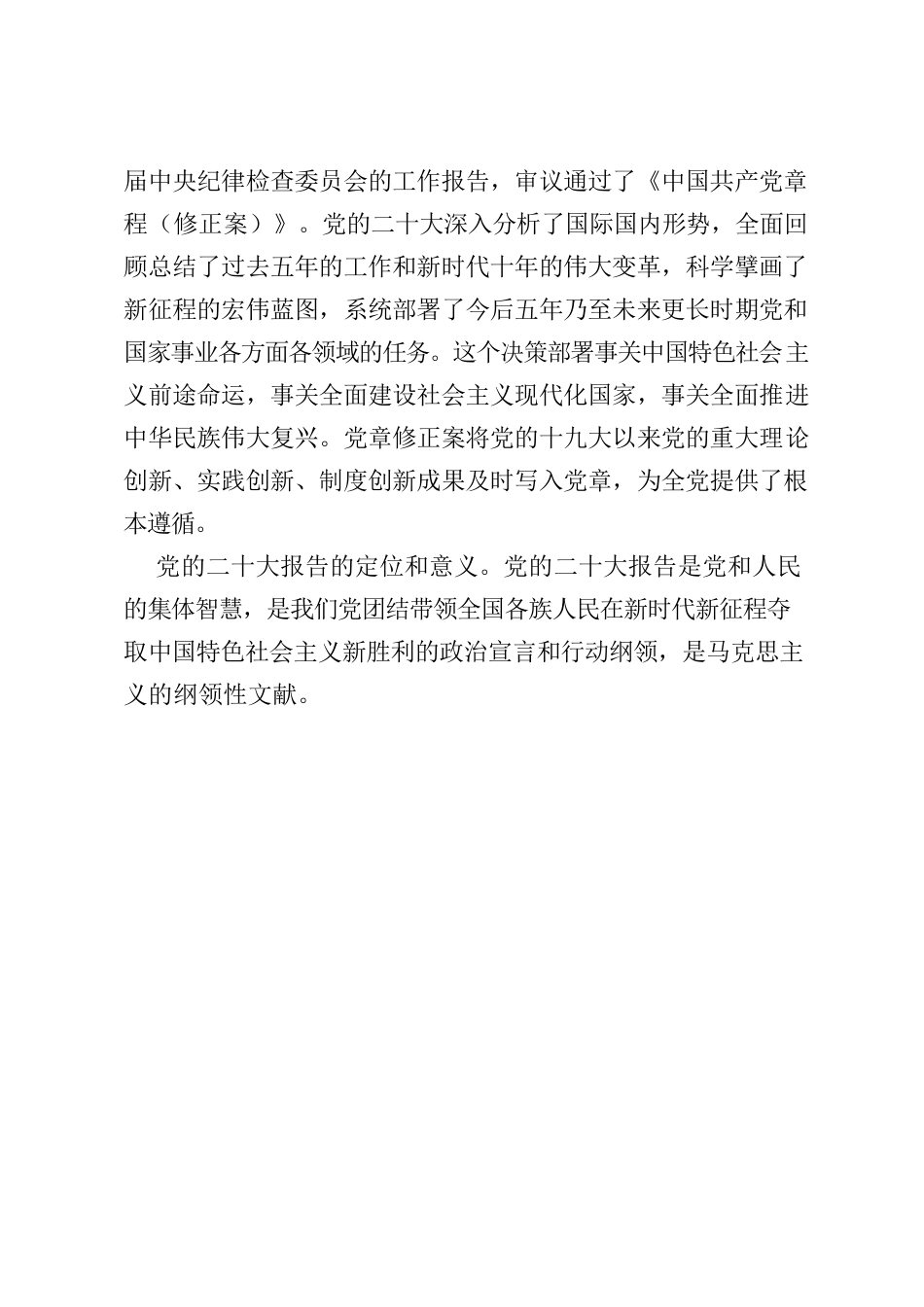 届中央纪律检查委员会的工作报告，审议通过了《中国共产党章程（修正案）》。党的二十大深入分析了国际国内形势，全面回顾总结了过去五年的工作和新时代十年的伟大变革，科学擘画了新征程的宏伟蓝图，系统部署了今后五年乃至未来更长时期党和国家事业各方面各领域的任务。这个决策部署事关中国特色社会主义前途命运，事关全面建设社会主义现代化国家，事关全面推进中华民族伟大复兴。党章修正案将党的十九大以来党的重大理论创新、实践创新、制度创新成果及时写入党章，为全党提供了根本遵循。

党的二十大报告的定位和意义。党的二十大报告是党和人民的集体智慧，是我们党团结带领全国各族人民在新时代新征程夺取中国特色社会主义新胜利的政治宣言和行动纲领，是马克思主义的纲领性文献。